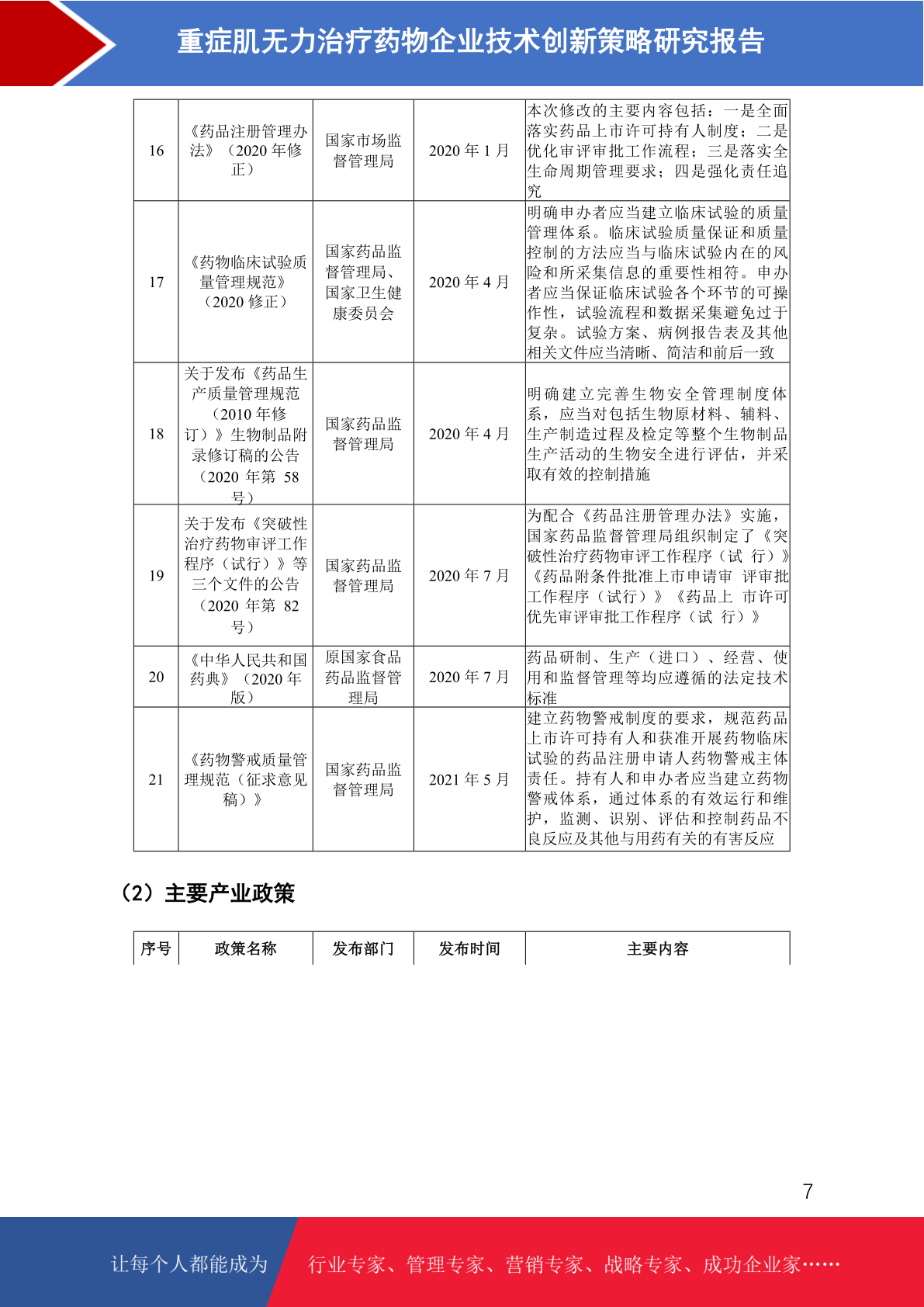 重症肌无力治疗药物企业技术创新策略研究报告

| 16 | 《药品注册管理办法》（2020 年修正） | 国家市场监督管理局 | 2020 年 1 月 | 本次修改的主要内容包括：一是全面落实药品上市许可持有人制度；二是优化审评审批工作流程；三是落实全生命周期管理要求；四是强化责任追究 |
|---|---|---|---|---|
| 17 | 《药物临床试验质量管理规范》（2020 修正） | 国家药品监督管理局、国家卫生健康委员会 | 2020 年 4 月 | 明确申办者应当建立临床试验的质量管理体系。临床试验质量保证和质量控制的方法应当与临床试验内在的风险和所采集信息的重要性相符。申办者应当保证临床试验各个环节的可操作性，试验流程和数据采集避免过于复杂。试验方案、病例报告表及其他相关文件应当清晰、简洁和前后一致 |
| 18 | 关于发布《药品生产质量管理规范（2010 年修订）》生物制品附录修订稿的公告（2020 年第 58 号） | 国家药品监督管理局 | 2020 年 4 月 | 明确建立完善生物安全管理制度体系，应当对包括生物原材料、辅料、生产制造过程及检定等整个生物制品生产活动的生物安全进行评估，并采取有效的控制措施 |
| 19 | 关于发布《突破性治疗药物审评工作程序（试行）》等三个文件的公告（2020 年第 82 号） | 国家药品监督管理局 | 2020 年 7 月 | 为配合《药品注册管理办法》实施，国家药品监督管理局组织制定了《突破性治疗药物审评工作程序（试 行）》《药品附条件批准上市申请审 评审批工作程序（试行）》《药品上 市许可优先审评审批工作程序（试 行）》 |
| 20 | 《中华人民共和国药典》（2020 年版） | 原国家食品药品监督管理局 | 2020 年 7 月 | 药品研制、生产（进口）、经营、使用和监督管理等均应遵循的法定技术标准 |
| 21 | 《药物警戒质量管理规范（征求意见稿）》 | 国家药品监督管理局 | 2021 年 5 月 | 建立药物警戒制度的要求，规范药品上市许可持有人和获准开展药物临床试验的药品注册申请人药物警戒主体责任。持有人和申办者应当建立药物警戒体系，通过体系的有效运行和维护，监测、识别、评估和控制药品不良反应及其他与用药有关的有害反应 |

（2）主要产业政策

| 序号 | 政策名称 | 发布部门 | 发布时间 | 主要内容 |
|---|---|---|---|---|

7

让每个人都能成为 行业专家、管理专家、营销专家、战略专家、成功企业家……